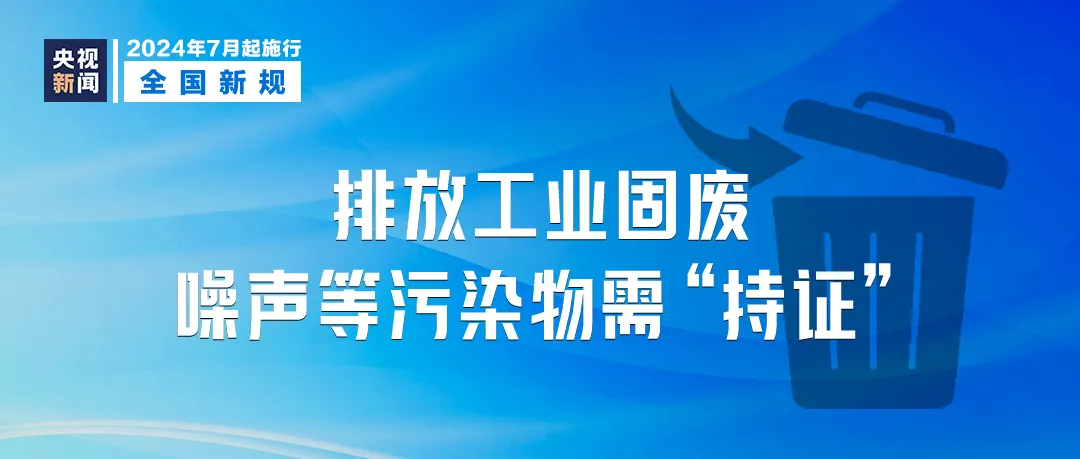 央视新闻
2024年7月起施行
全国新规

排放工业固废
噪声等污染物需“持证”